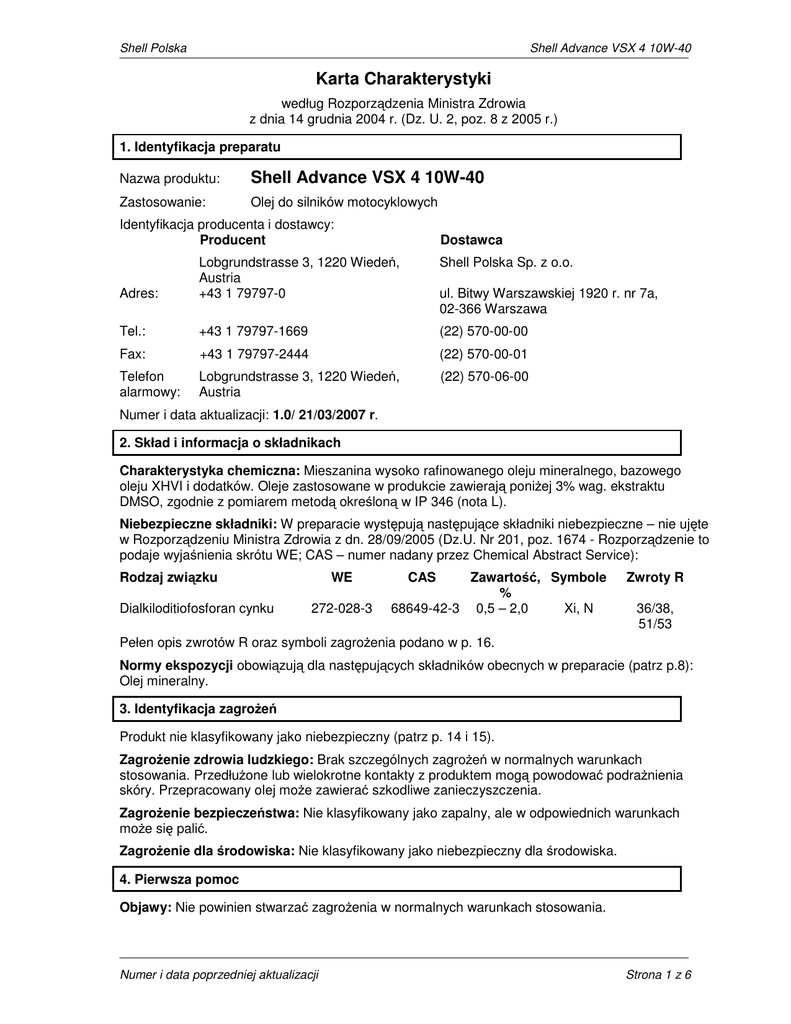 Shell Polska

Shell Advance VSX 4 10W-40

Karta Charakterystyki

według Rozporządzenia Ministra Zdrowia
z dnia 14 grudnia 2004 r. (Dz. U. 2, poz. 8 z 2005 r.)

1. Identyfikacja preparatu

Nazwa produktu: Shell Advance VSX 4 10W-40

Zastosowanie: Olej do silników motocyklowych

Identyfikacja producenta i dostawcy:

| | Producent | Dostawca |
|---|---|---|
| Adres: | Lobgrundstrasse 3, 1220 Wiedeń, Austria +43 1 79797-0 | Shell Polska Sp. z o.o. ul. Bitwy Warszawskiej 1920 r. nr 7a, 02-366 Warszawa |
| Tel.: | +43 1 79797-1669 | (22) 570-00-00 |
| Fax: | +43 1 79797-2444 | (22) 570-00-01 |
| Telefon alarmowy: | Lobgrundstrasse 3, 1220 Wiedeń, Austria | (22) 570-06-00 |

Numer i data aktualizacji: 1.0/ 21/03/2007 r.

2. Skład i informacja o składnikach

Charakterystyka chemiczna: Mieszanina wysoko rafinowanego oleju mineralnego, bazowego oleju XHVI i dodatków. Oleje zastosowane w produkcie zawierają poniżej 3% wag. ekstraktu DMSO, zgodnie z pomiarem metodą określoną w IP 346 (nota L).

Niebezpieczne składniki: W preparacie występują następujące składniki niebezpieczne – nie ujęte w Rozporządzeniu Ministra Zdrowia z dn. 28/09/2005 (Dz.U. Nr 201, poz. 1674 - Rozporządzenie to podaje wyjaśnienia skrótu WE; CAS – numer nadany przez Chemical Abstract Service):

| Rodzaj związku | WE | CAS | Zawartość, % | Symbole | Zwroty R |
|---|---|---|---|---|---|
| Dialkiloditiofosforan cynku | 272-028-3 | 68649-42-3 | 0,5 – 2,0 | Xi, N | 36/38, 51/53 |

Pełen opis zwrotów R oraz symboli zagrożenia podano w p. 16.

Normy ekspozycji obowiązują dla następujących składników obecnych w preparacie (patrz p.8): Olej mineralny.

3. Identyfikacja zagrożeń

Produkt nie klasyfikowany jako niebezpieczny (patrz p. 14 i 15).

Zagrożenie zdrowia ludzkiego: Brak szczególnych zagrożeń w normalnych warunkach stosowania. Przedłużone lub wielokrotne kontakty z produktem mogą powodować podrażnienia skóry. Przepracowany olej może zawierać szkodliwe zanieczyszczenia.

Zagrożenie bezpieczeństwa: Nie klasyfikowany jako zapalny, ale w odpowiednich warunkach może się palić.

Zagrożenie dla środowiska: Nie klasyfikowany jako niebezpieczny dla środowiska.

4. Pierwsza pomoc

Objawy: Nie powinien stwarzać zagrożenia w normalnych warunkach stosowania.

Numer i data poprzedniej aktualizacji

Strona 1 z 6